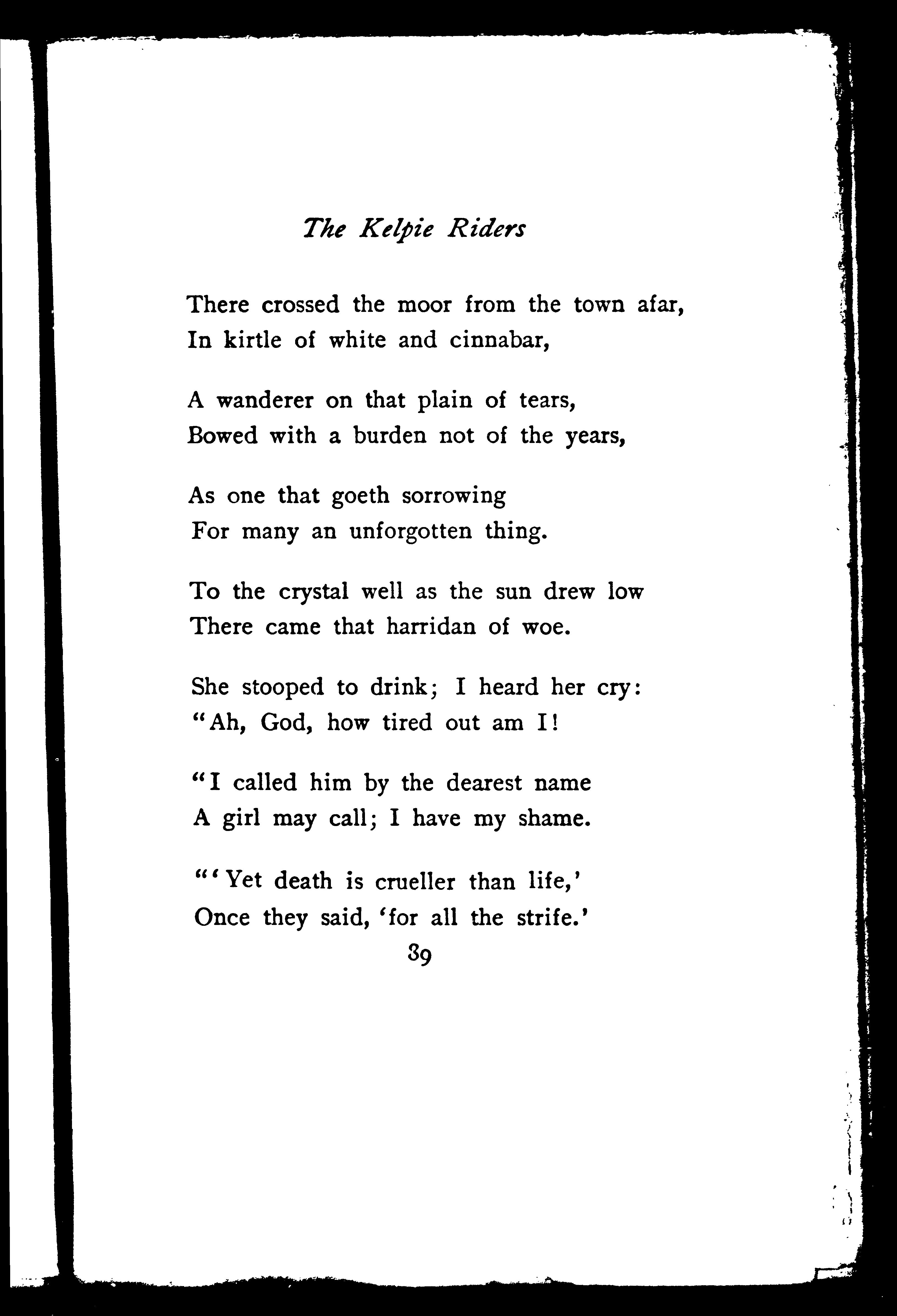 The Kelpie Riders

There crossed the moor from the town afar,
In kirtle of white and cinnabar,

A wanderer on that plain of tears,
Bowed with a burden not of the years,

As one that goeth sorrowing
For many an unforgotten thing.

To the crystal well as the sun drew low
There came that harridan of woe.

She stooped to drink; I heard her cry:
"Ah, God, how tired out am I!

"I called him by the dearest name
A girl may call; I have my shame.

"'Yet death is crueller than life,'
Once they said, 'for all the strife.'

39